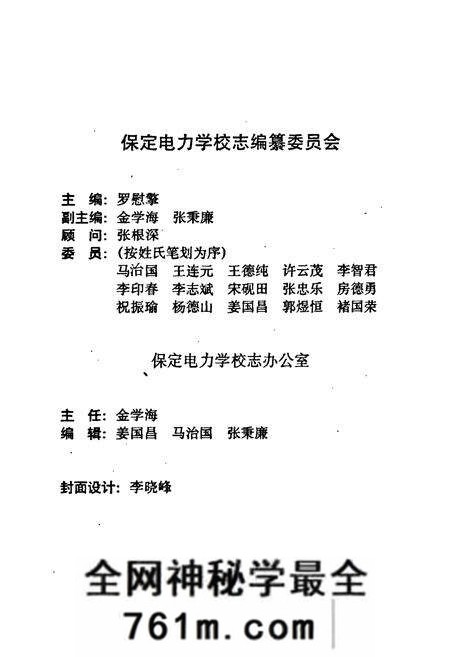 保定电力学校志编纂委员会

主　编：罗慰擎
副主编：金学海　张秉廉
顾　问：张根深
委　员：（按姓氏笔划为序）
马治国　王连元　王德纯　许云茂　李智君
李印春　李志斌　宋砚田　张忠乐　房德勇
祝振瑜　杨德山　姜国昌　郭煜恒　褚国荣

保定电力学校志办公室

主　任：金学海
编　辑：姜国昌　马治国　张秉廉

封面设计：李晓峰

全网神秘学最全
761m.com